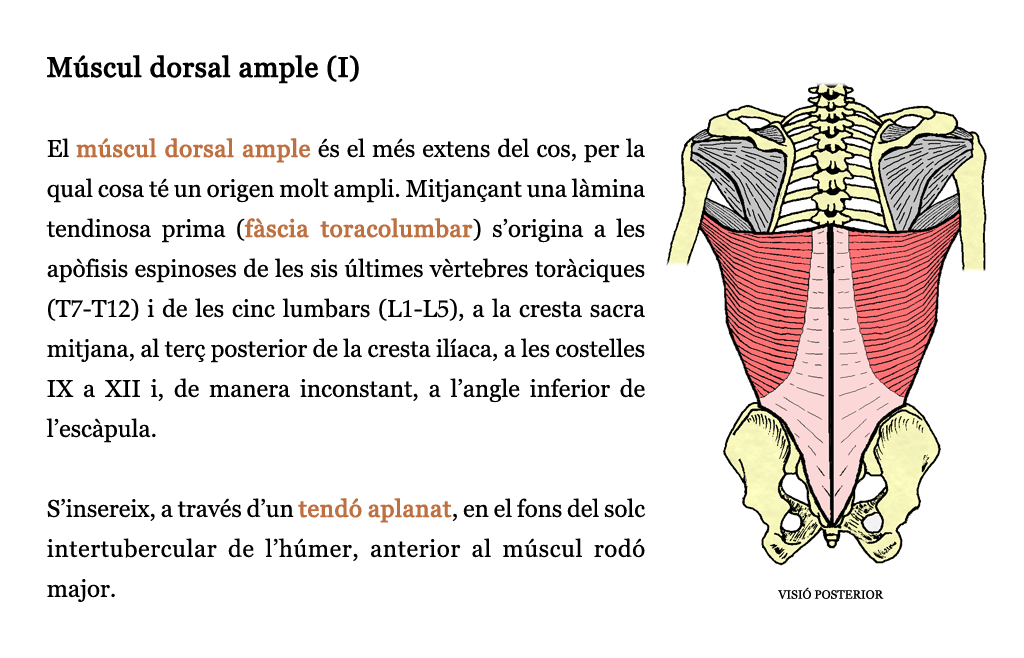 Múscul dorsal ample (I)

El múscul dorsal ample és el més extens del cos, per la qual cosa té un origen molt ampli. Mitjançant una làmina tendinosa prima (fàscia toracolumbar) s'origina a les apòfisis espinoses de les sis últimes vèrtebres toràciques (T7-T12) i de les cinc lumbars (L1-L5), a la cresta sacra mitjana, al terç posterior de la cresta ilíaca, a les costelles IX a XII i, de manera inconstant, a l'angle inferior de l'escàpula.

S'insereix, a través d'un tendó aplanat, en el fons del solc intertubercular de l'húmer, anterior al múscul rodó major.

VISIÓ POSTERIOR